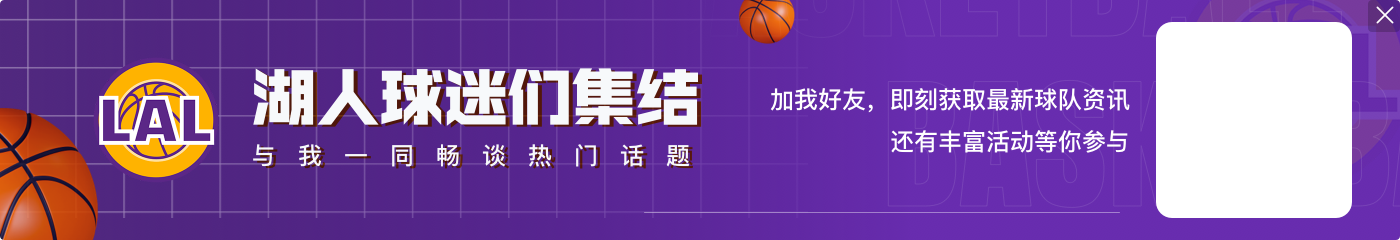 LAL
湖人球迷们集结
与我一同畅谈热门话题
加我好友，即刻获取最新球队资讯
还有丰富活动等你参与